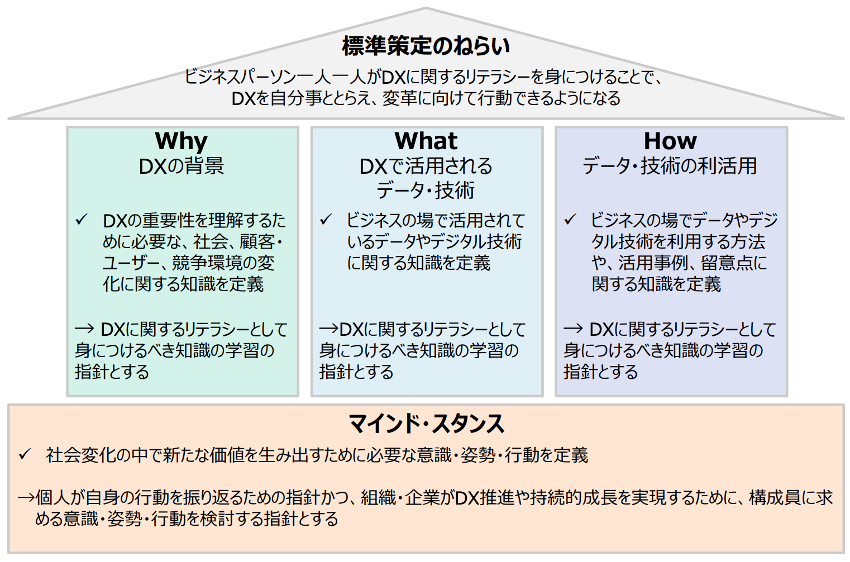 標準策定のねらい

ビジネスパーソン一人一人がDXに関するリテラシーを身につけることで、DXを自分事ととらえ、変革に向けて行動できるようになる

Why
DXの背景

✓ DXの重要性を理解するために必要な、社会、顧客・ユーザー、競争環境の変化に関する知識を定義

→ DXに関するリテラシーとして身につけるべき知識の学習の指針とする

What
DXで活用されるデータ・技術

✓ ビジネスの場で活用されているデータやデジタル技術に関する知識を定義

→DXに関するリテラシーとして身につけるべき知識の学習の指針とする

How
データ・技術の利活用

✓ ビジネスの場でデータやデジタル技術を利用する方法や、活用事例、留意点に関する知識を定義

→ DXに関するリテラシーとして身につけるべき知識の学習の指針とする

マインド・スタンス

✓ 社会変化の中で新たな価値を生み出すために必要な意識・姿勢・行動を定義

→個人が自身の行動を振り返るための指針かつ、組織・企業がDX推進や持続的成長を実現するために、構成員に求める意識・姿勢・行動を検討する指針とする